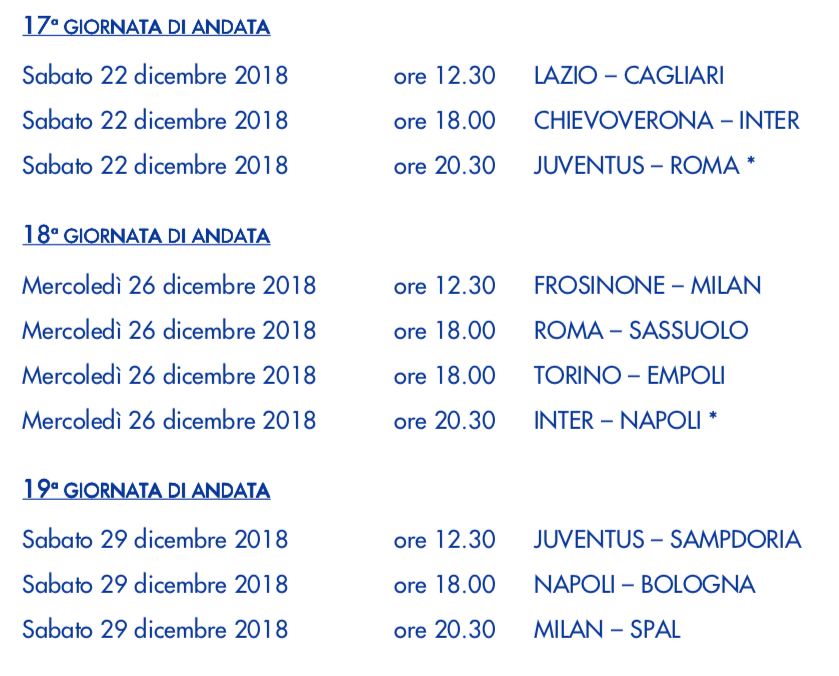 17ª GIORNATA DI ANDATA

Sabato 22 dicembre 2018 ore 12.30 LAZIO – CAGLIARI
Sabato 22 dicembre 2018 ore 18.00 CHIEVOVERONA – INTER
Sabato 22 dicembre 2018 ore 20.30 JUVENTUS – ROMA *

18ª GIORNATA DI ANDATA

Mercoledì 26 dicembre 2018 ore 12.30 FROSINONE – MILAN
Mercoledì 26 dicembre 2018 ore 18.00 ROMA – SASSUOLO
Mercoledì 26 dicembre 2018 ore 18.00 TORINO – EMPOLI
Mercoledì 26 dicembre 2018 ore 20.30 INTER – NAPOLI *

19ª GIORNATA DI ANDATA

Sabato 29 dicembre 2018 ore 12.30 JUVENTUS – SAMPDORIA
Sabato 29 dicembre 2018 ore 18.00 NAPOLI – BOLOGNA
Sabato 29 dicembre 2018 ore 20.30 MILAN – SPAL